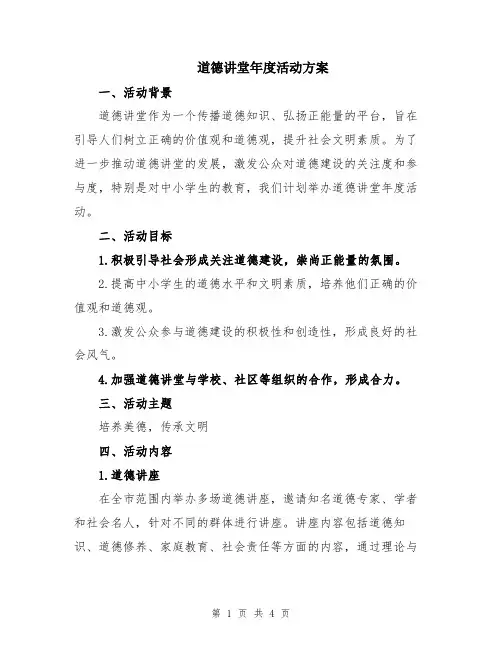 道德讲堂年度活动方案

一、活动背景

道德讲堂作为一个传播道德知识、弘扬正能量的平台，旨在引导人们树立正确的价值观和道德观，提升社会文明素质。为了进一步推动道德讲堂的发展，激发公众对道德建设的关注度和参与度，特别是对中小学生的教育，我们计划举办道德讲堂年度活动。

二、活动目标

1.积极引导社会形成关注道德建设，崇尚正能量的氛围。

2.提高中小学生的道德水平和文明素质，培养他们正确的价值观和道德观。

3.激发公众参与道德建设的积极性和创造性，形成良好的社会风气。

4.加强道德讲堂与学校、社区等组织的合作，形成合力。

三、活动主题

培养美德，传承文明

四、活动内容

1.道德讲座

在全市范围内举办多场道德讲座，邀请知名道德专家、学者和社会名人，针对不同的群体进行讲座。讲座内容包括道德知识、道德修养、家庭教育、社会责任等方面的内容，通过理论与

第 1 页 共 4 页